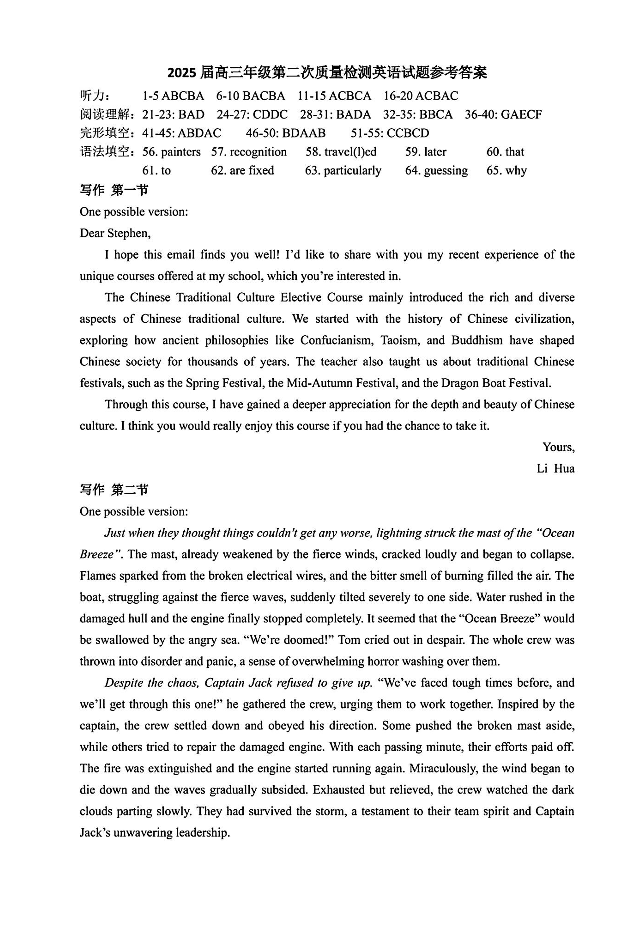 2025 届高三年级第二次质量检测英语试题参考答案

听力：　1-5 ABCBA　6-10 BACBA　11-15 ACBCA　16-20 ACBAC
阅读理解：21-23: BAD　24-27: CDDC　28-31: BADA　32-35: BBCA　36-40: GAECF
完形填空：41-45: ABDAC　46-50: BDAAB　51-55: CCBCD
语法填空：56. painters　57. recognition　58. travel(l)ed　59. later　60. that
61. to　62. are fixed　63. particularly　64. guessing　65. why

写作 第一节

One possible version:

Dear Stephen,

I hope this email finds you well! I'd like to share with you my recent experience of the unique courses offered at my school, which you're interested in.

The Chinese Traditional Culture Elective Course mainly introduced the rich and diverse aspects of Chinese traditional culture. We started with the history of Chinese civilization, exploring how ancient philosophies like Confucianism, Taoism, and Buddhism have shaped Chinese society for thousands of years. The teacher also taught us about traditional Chinese festivals, such as the Spring Festival, the Mid-Autumn Festival, and the Dragon Boat Festival.

Through this course, I have gained a deeper appreciation for the depth and beauty of Chinese culture. I think you would really enjoy this course if you had the chance to take it.

Yours,
Li Hua

写作 第二节

One possible version:

Just when they thought things couldn't get any worse, lightning struck the mast of the "Ocean Breeze". The mast, already weakened by the fierce winds, cracked loudly and began to collapse. Flames sparked from the broken electrical wires, and the bitter smell of burning filled the air. The boat, struggling against the fierce waves, suddenly tilted severely to one side. Water rushed in the damaged hull and the engine finally stopped completely. It seemed that the "Ocean Breeze" would be swallowed by the angry sea. "We're doomed!" Tom cried out in despair. The whole crew was thrown into disorder and panic, a sense of overwhelming horror washing over them.

Despite the chaos, Captain Jack refused to give up. "We've faced tough times before, and we'll get through this one!" he gathered the crew, urging them to work together. Inspired by the captain, the crew settled down and obeyed his direction. Some pushed the broken mast aside, while others tried to repair the damaged engine. With each passing minute, their efforts paid off. The fire was extinguished and the engine started running again. Miraculously, the wind began to die down and the waves gradually subsided. Exhausted but relieved, the crew watched the dark clouds parting slowly. They had survived the storm, a testament to their team spirit and Captain Jack's unwavering leadership.